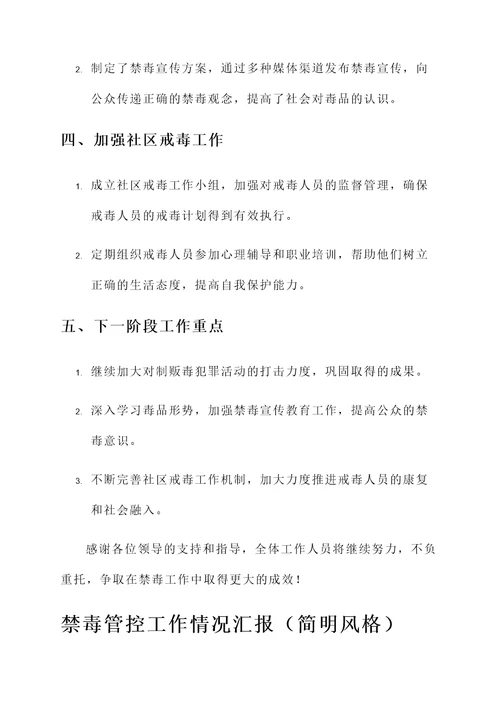 2. 制定了禁毒宣传方案，通过多种媒体渠道发布禁毒宣传，向公众传递正确的禁毒观念，提高了社会对毒品的认识。

四、加强社区戒毒工作

1. 成立社区戒毒工作小组，加强对戒毒人员的监督管理，确保戒毒人员的戒毒计划得到有效执行。

2. 定期组织戒毒人员参加心理辅导和职业培训，帮助他们树立正确的生活态度，提高自我保护能力。

五、下一阶段工作重点

1. 继续加大对制贩毒犯罪活动的打击力度，巩固取得的成果。

2. 深入学习毒品形势，加强禁毒宣传教育工作，提高公众的禁毒意识。

3. 不断完善社区戒毒工作机制，加大力度推进戒毒人员的康复和社会融入。

感谢各位领导的支持和指导，全体工作人员将继续努力，不负重托，争取在禁毒工作中取得更大的成效！

禁毒管控工作情况汇报（简明风格）